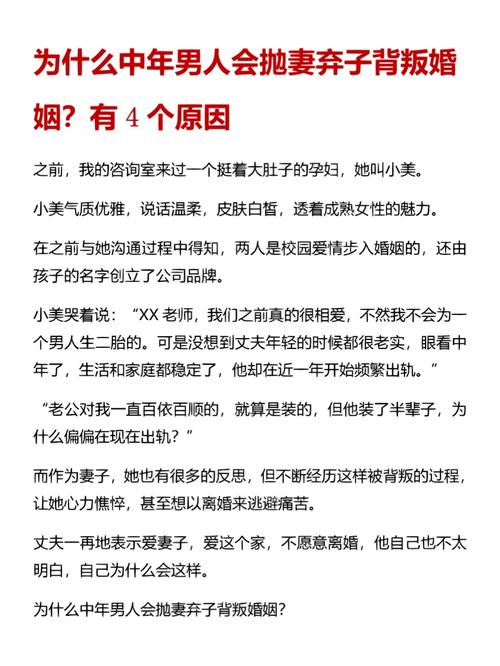 为什么中年男人会抛妻弃子背叛婚姻？有 4 个原因

之前，我的咨询室来过一个挺着大肚子的孕妇，她叫小美。

小美气质优雅，说话温柔，皮肤白皙，透着成熟女性的魅力。

在之前与她沟通过程中得知，两人是校园爱情步入婚姻的，还由孩子的名字创立了公司品牌。

小美哭着说：“XX 老师，我们之前真的很相爱，不然我不会为一个男人生二胎的。可是没想到丈夫年轻的时候都很老实，眼看中年了，生活和家庭都稳定了，他却在近一年开始频繁出轨。”

“老公对我一直百依百顺的，就算是装的，但他装了半辈子，为什么偏偏在现在出轨？”

而作为妻子，她也有很多的反思，但不断经历这样被背叛的过程，让她心力憔悴，甚至想以离婚来逃避痛苦。

丈夫一再地表示爱妻子，爱这个家，不愿意离婚，他自己也不太明白，自己为什么会这样。

为什么中年男人会抛妻弃子背叛婚姻？